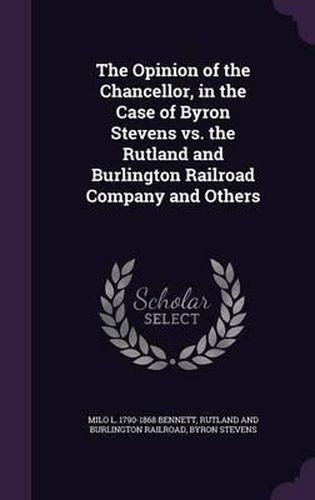 The Opinion of the Chancellor, in the Case of Byron Stevens vs. the Rutland and Burlington Railroad Company and Others

Scholar SELECT

MILO L. 1790-1868 BENNETT, RUTLAND AND BURLINGTON RAILROAD, BYRON STEVENS